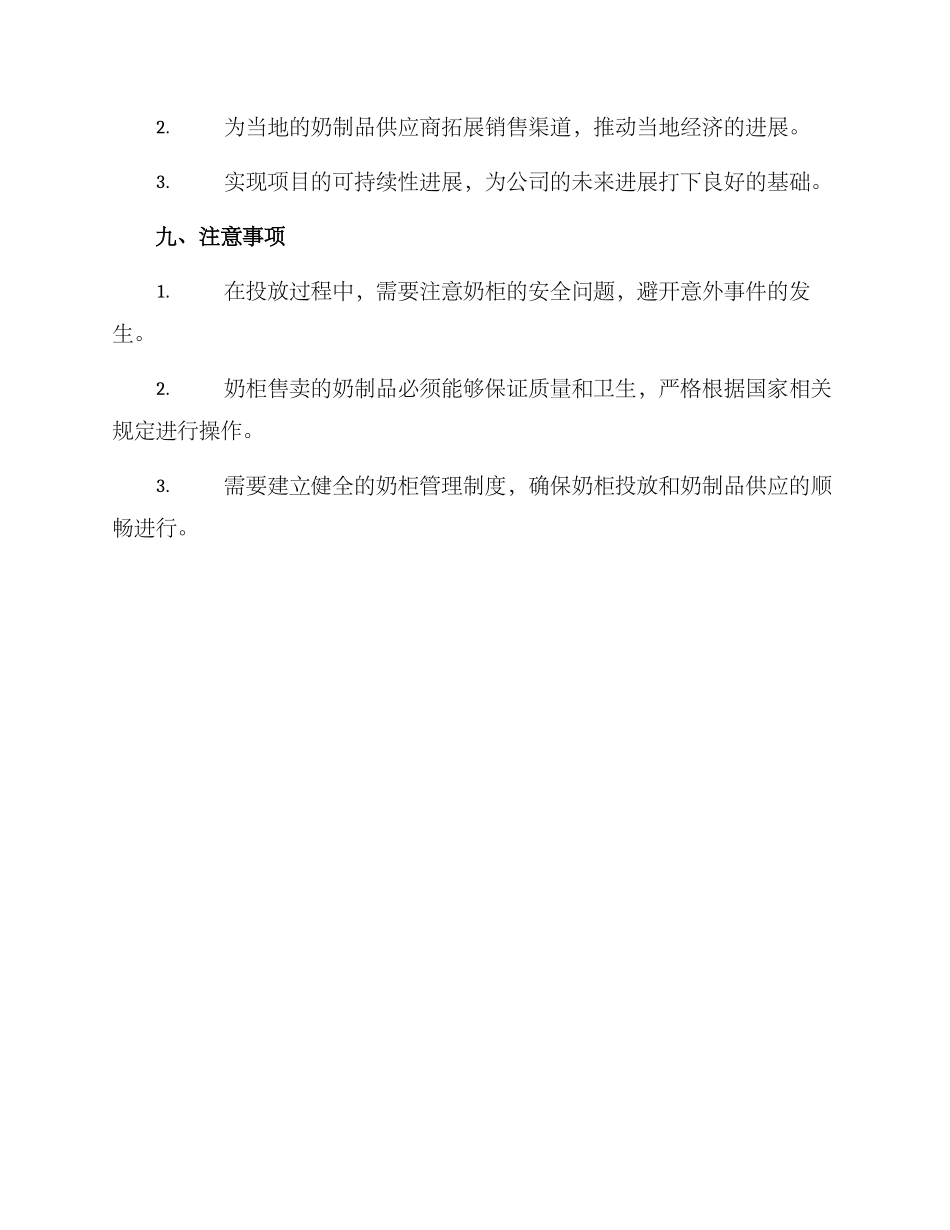 2. 为当地的奶制品供应商拓展销售渠道，推动当地经济的进展。

3. 实现项目的可持续性进展，为公司的未来进展打下良好的基础。

九、注意事项

1. 在投放过程中，需要注意奶柜的安全问题，避开意外事件的发生。

2. 奶柜售卖的奶制品必须能够保证质量和卫生，严格根据国家相关规定进行操作。

3. 需要建立健全的奶柜管理制度，确保奶柜投放和奶制品供应的顺畅进行。